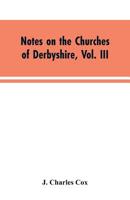 Notes on the Churches of Derbyshire, Vol. III

J. Charles Cox